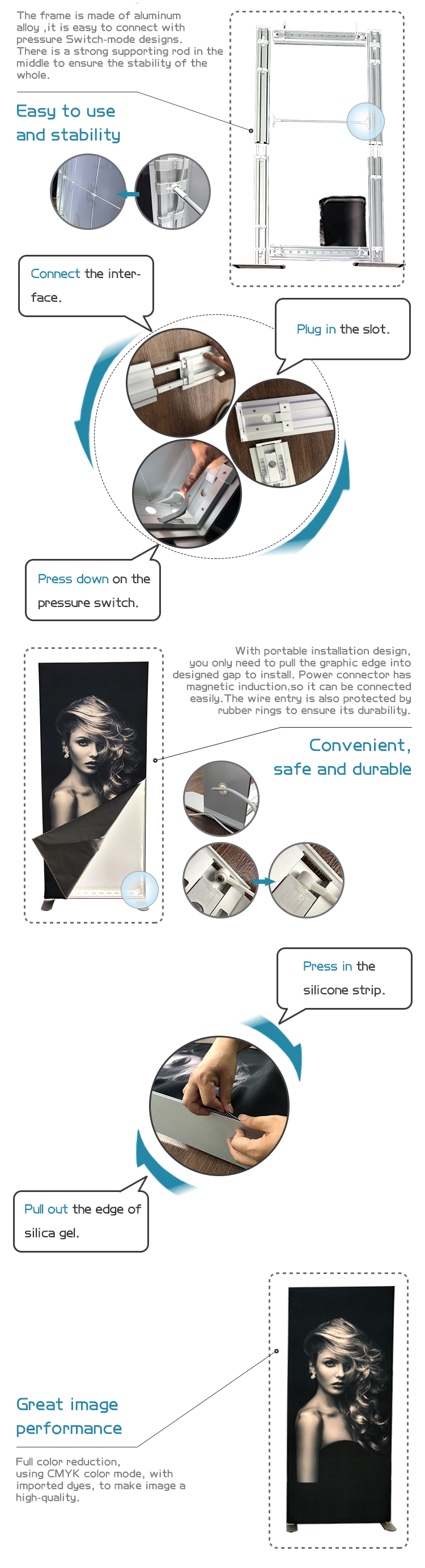 The frame is made of aluminum alloy ,it is easy to connect with pressure Switch-mode designs. There is a strong supporting rod in the middle to ensure the stability of the whole.

Easy to use and stability

Connect the interface.

Plug in the slot.

Press down on the pressure switch.

With portable installation design, you only need to pull the graphic edge into designed gap to install. Power connector has magnetic induction,so it can be connected easily.The wire entry is also protected by rubber rings to ensure its durability.

Convenient, safe and durable

Press in the silicone strip.

Pull out the edge of silica gel.

Great image performance

Full color reduction, using CMYK color mode, with imported dyes, to make image a high-quality.